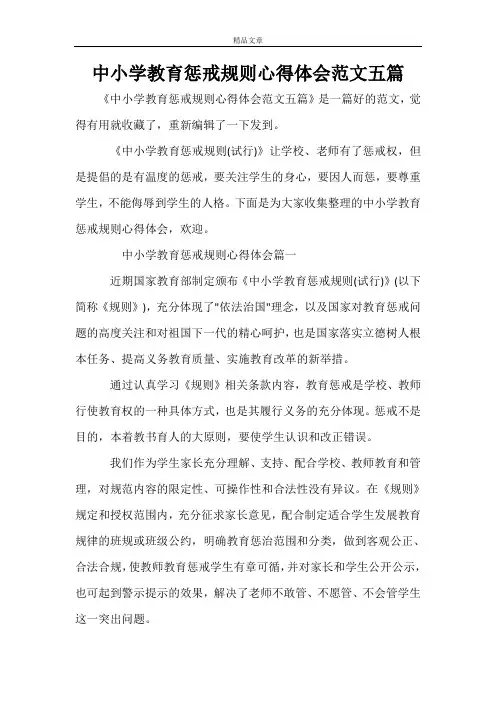 精品文章

中小学教育惩戒规则心得体会范文五篇

《中小学教育惩戒规则心得体会范文五篇》是一篇好的范文，觉得有用就收藏了，重新编辑了一下发到。

《中小学教育惩戒规则(试行)》让学校、老师有了惩戒权，但是提倡的是有温度的惩戒，要关注学生的身心，要因人而惩，要尊重学生，不能侮辱到学生的人格。下面是为大家收集整理的中小学教育惩戒规则心得体会，欢迎。

中小学教育惩戒规则心得体会篇一

近期国家教育部制定颁布《中小学教育惩戒规则(试行)》(以下简称《规则》)，充分体现了"依法治国"理念，以及国家对教育惩戒问题的高度关注和对祖国下一代的精心呵护，也是国家落实立德树人根本任务、提高义务教育质量、实施教育改革的新举措。

通过认真学习《规则》相关条款内容，教育惩戒是学校、教师行使教育权的一种具体方式，也是其履行义务的充分体现。惩戒不是目的，本着教书育人的大原则，要使学生认识和改正错误。

我们作为学生家长充分理解、支持、配合学校、教师教育和管理，对规范内容的限定性、可操作性和合法性没有异议。在《规则》规定和授权范围内，充分征求家长意见，配合制定适合学生发展教育规律的班规或班级公约，明确教育惩治范围和分类，做到客观公正、合法合规，使教师教育惩戒学生有章可循，并对家长和学生公开公示，也可起到警示提示的效果，解决了老师不敢管、不愿管、不会管学生这一突出问题。